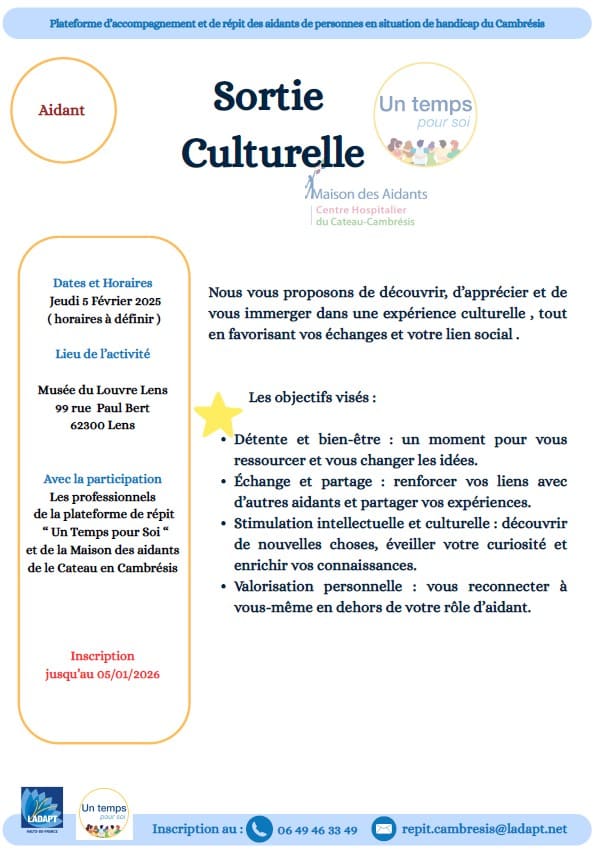 Plateforme d'accompagnement et de répit des aidants de personnes en situation de handicap du Cambrésis

Aidant

Sortie Culturelle

Un temps pour soi

Maison des Aidants
Centre Hospitalier du Cateau-Cambrésis

Dates et Horaires
Jeudi 5 Février 2025
( horaires à définir )

Lieu de l'activité

Musée du Louvre Lens
99 rue Paul Bert
62300 Lens

Avec la participation
Les professionnels de la plateforme de répit " Un Temps pour Soi " et de la Maison des aidants de le Cateau en Cambrésis

Inscription jusqu'au 05/01/2026

Nous vous proposons de découvrir, d'apprécier et de vous immerger dans une expérience culturelle , tout en favorisant vos échanges et votre lien social .

Les objectifs visés :

• Détente et bien-être : un moment pour vous ressourcer et vous changer les idées.
• Échange et partage : renforcer vos liens avec d'autres aidants et partager vos expériences.
• Stimulation intellectuelle et culturelle : découvrir de nouvelles choses, éveiller votre curiosité et enrichir vos connaissances.
• Valorisation personnelle : vous reconnecter à vous-même en dehors de votre rôle d'aidant.

LADAPT
HAUTS-DE-FRANCE

Un temps pour soi

Inscription au : 06 49 46 33 49 repit.cambresis@ladapt.net